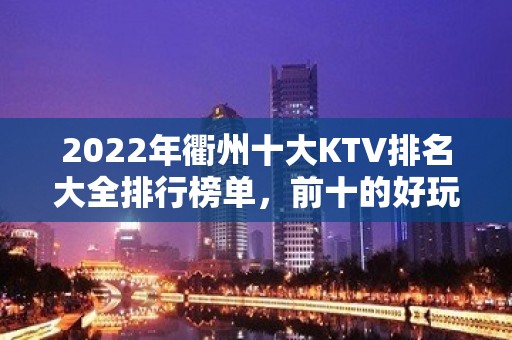 2022年衢州十大KTV排名大全排行榜单，前十的好玩